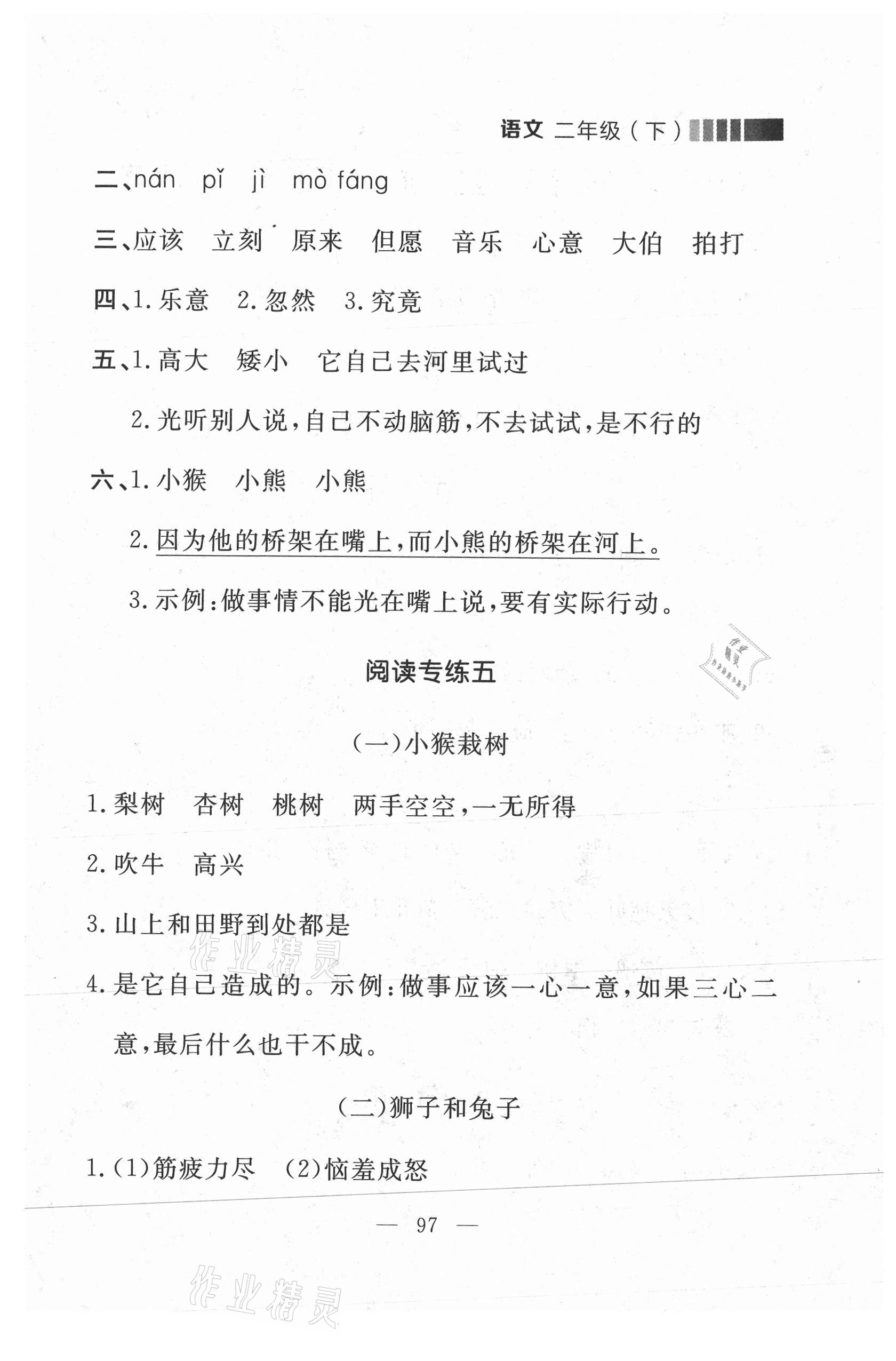 语文 二年级（下）

二、nán pǐ jì mò fáng

三、应该 立刻 原来 但愿 音乐 心意 大伯 拍打

四、1. 乐意 2. 忽然 3. 究竟

五、1. 高大 矮小 它自己去河里试过

2. 光听别人说，自己不动脑筋，不去试试，是不行的

六、1. 小猴 小熊 小熊

2. 因为他的桥架在嘴上，而小熊的桥架在河上。

3. 示例：做事情不能光在嘴上说，要有实际行动。

作业精灵

阅读专练五

（一）小猴栽树

1. 梨树 杏树 桃树 两手空空，一无所得

2. 吹牛 高兴

3. 山上和田野到处都是

作业精灵

4. 是它自己造成的。示例：做事应该一心一意，如果三心二意，最后什么也干不成。

（二）狮子和兔子

1.（1）筋疲力尽 （2）恼羞成怒

— 97 —

作业精灵